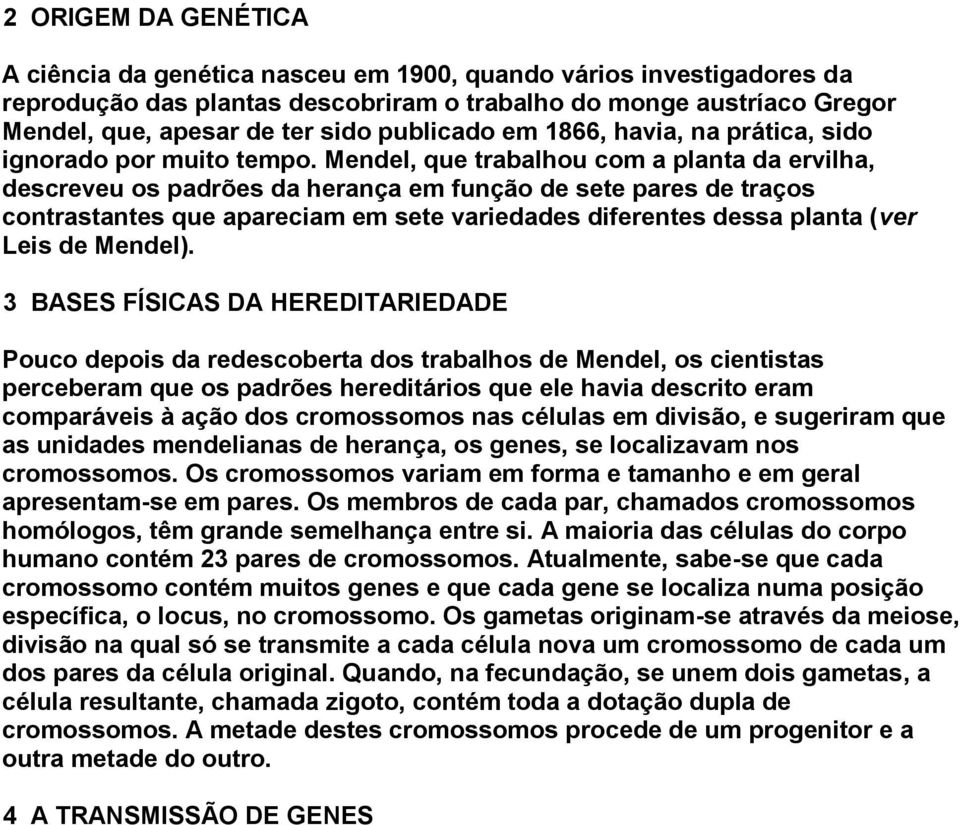 2 ORIGEM DA GENÉTICA

A ciência da genética nasceu em 1900, quando vários investigadores da reprodução das plantas descobriram o trabalho do monge austríaco Gregor Mendel, que, apesar de ter sido publicado em 1866, havia, na prática, sido ignorado por muito tempo. Mendel, que trabalhou com a planta da ervilha, descreveu os padrões da herança em função de sete pares de traços contrastantes que apareciam em sete variedades diferentes dessa planta (ver Leis de Mendel).

3 BASES FÍSICAS DA HEREDITARIEDADE

Pouco depois da redescoberta dos trabalhos de Mendel, os cientistas perceberam que os padrões hereditários que ele havia descrito eram comparáveis à ação dos cromossomos nas células em divisão, e sugeriram que as unidades mendelianas de herança, os genes, se localizavam nos cromossomos. Os cromossomos variam em forma e tamanho e em geral apresentam-se em pares. Os membros de cada par, chamados cromossomos homólogos, têm grande semelhança entre si. A maioria das células do corpo humano contém 23 pares de cromossomos. Atualmente, sabe-se que cada cromossomo contém muitos genes e que cada gene se localiza numa posição específica, o locus, no cromossomo. Os gametas originam-se através da meiose, divisão na qual só se transmite a cada célula nova um cromossomo de cada um dos pares da célula original. Quando, na fecundação, se unem dois gametas, a célula resultante, chamada zigoto, contém toda a dotação dupla de cromossomos. A metade destes cromossomos procede de um progenitor e a outra metade do outro.

4 A TRANSMISSÃO DE GENES